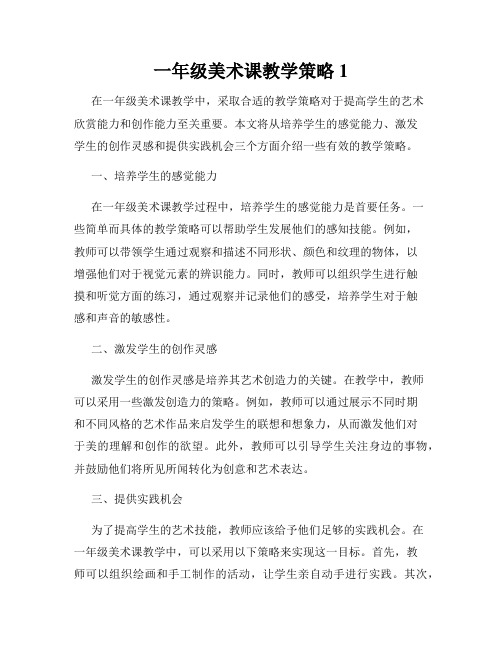 一年级美术课教学策略 1

在一年级美术课教学中，采取合适的教学策略对于提高学生的艺术欣赏能力和创作能力至关重要。本文将从培养学生的感觉能力、激发学生的创作灵感和提供实践机会三个方面介绍一些有效的教学策略。

一、培养学生的感觉能力

在一年级美术课教学过程中，培养学生的感觉能力是首要任务。一些简单而具体的教学策略可以帮助学生发展他们的感知技能。例如，教师可以带领学生通过观察和描述不同形状、颜色和纹理的物体，以增强他们对于视觉元素的辨识能力。同时，教师可以组织学生进行触摸和听觉方面的练习，通过观察并记录他们的感受，培养学生对于触感和声音的敏感性。

二、激发学生的创作灵感

激发学生的创作灵感是培养其艺术创造力的关键。在教学中，教师可以采用一些激发创造力的策略。例如，教师可以通过展示不同时期和不同风格的艺术作品来启发学生的联想和想象力，从而激发他们对于美的理解和创作的欲望。此外，教师可以引导学生关注身边的事物，并鼓励他们将所见所闻转化为创意和艺术表达。

三、提供实践机会

为了提高学生的艺术技能，教师应该给予他们足够的实践机会。在一年级美术课教学中，可以采用以下策略来实现这一目标。首先，教师可以组织绘画和手工制作的活动，让学生亲自动手进行实践。其次，